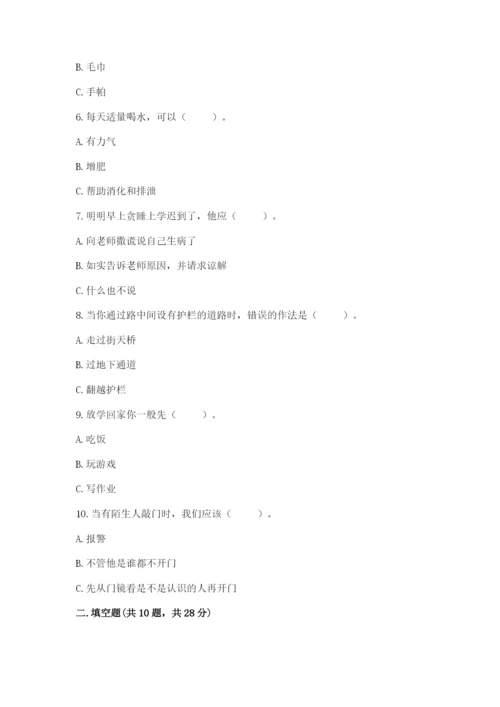 B. 毛巾

C. 手帕

6. 每天适量喝水，可以（    ）。

A. 有力气

B. 增肥

C. 帮助消化和排泄

7. 明明早上贪睡上学迟到了，他应（    ）。

A. 向老师撒谎说自己生病了

B. 如实告诉老师原因，并请求谅解

C. 什么也不说

8. 当你通过路中间设有护栏的道路时，错误的作法是（    ）。

A. 走过街天桥

B. 过地下通道

C. 翻越护栏

9. 放学回家你一般先（    ）。

A. 吃饭

B. 玩游戏

C. 写作业

10. 当有陌生人敲门时，我们应该（    ）。

A. 报警

B. 不管他是谁都不开门

C. 先从门镜看是不是认识的人再开门

二. 填空题(共 10 题，共 28 分)